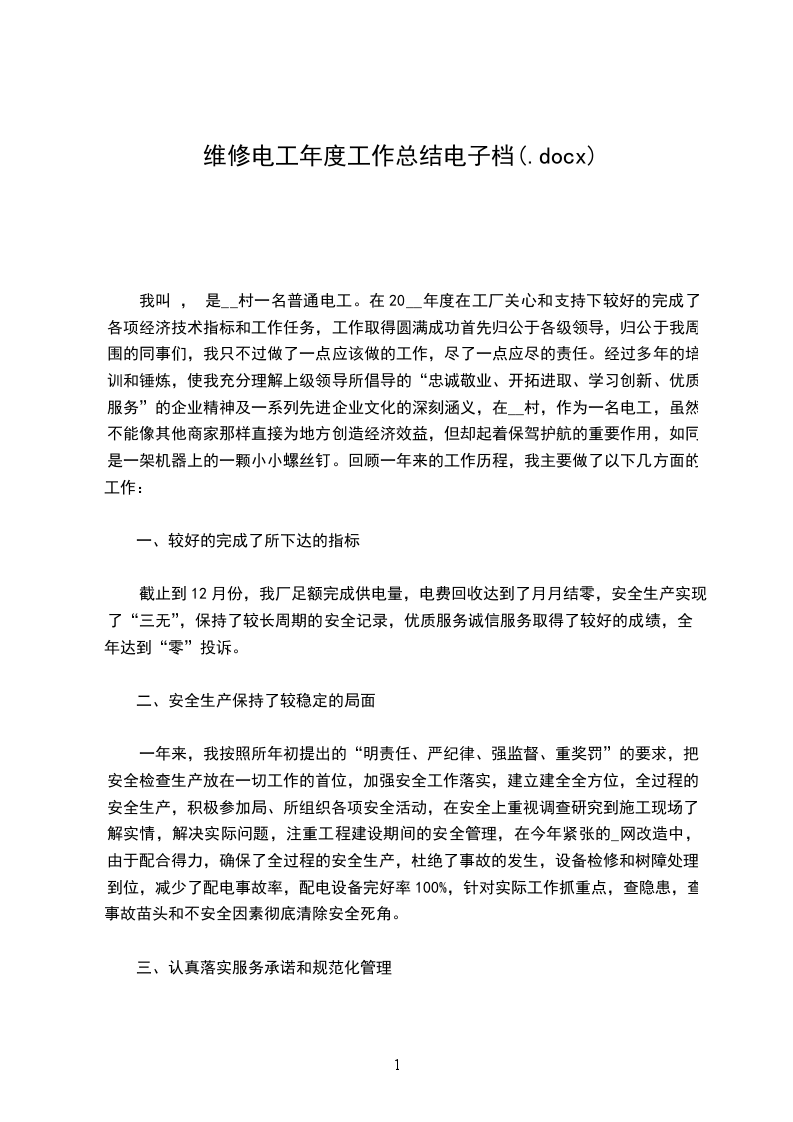 维修电工年度工作总结电子档(.docx)

我叫 ， 是__村一名普通电工。在 20__年度在工厂关心和支持下较好的完成了各项经济技术指标和工作任务，工作取得圆满成功首先归公于各级领导，归公于我周围的同事们，我只不过做了一点应该做的工作，尽了一点应尽的责任。经过多年的培训和锤炼，使我充分理解上级领导所倡导的“忠诚敬业、开拓进取、学习创新、优质服务”的企业精神及一系列先进企业文化的深刻涵义，在__村，作为一名电工，虽然不能像其他商家那样直接为地方创造经济效益，但却起着保驾护航的重要作用，如同是一架机器上的一颗小小螺丝钉。回顾一年来的工作历程，我主要做了以下几方面的工作：

一、较好的完成了所下达的指标

截止到 12 月份，我厂足额完成供电量，电费回收达到了月月结零，安全生产实现了“三无”，保持了较长周期的安全记录，优质服务诚信服务取得了较好的成绩，全年达到“零”投诉。

二、安全生产保持了较稳定的局面

一年来，我按照所年初提出的“明责任、严纪律、强监督、重奖罚”的要求，把安全检查生产放在一切工作的首位，加强安全工作落实，建立建全全方位，全过程的安全生产，积极参加局、所组织各项安全活动，在安全上重视调查研究到施工现场了解实情，解决实际问题，注重工程建设期间的安全管理，在今年紧张的_网改造中，由于配合得力，确保了全过程的安全生产，杜绝了事故的发生，设备检修和树障处理到位，减少了配电事故率，配电设备完好率 100%，针对实际工作抓重点，查隐患，查事故苗头和不安全因素彻底清除安全死角。

三、认真落实服务承诺和规范化管理

1